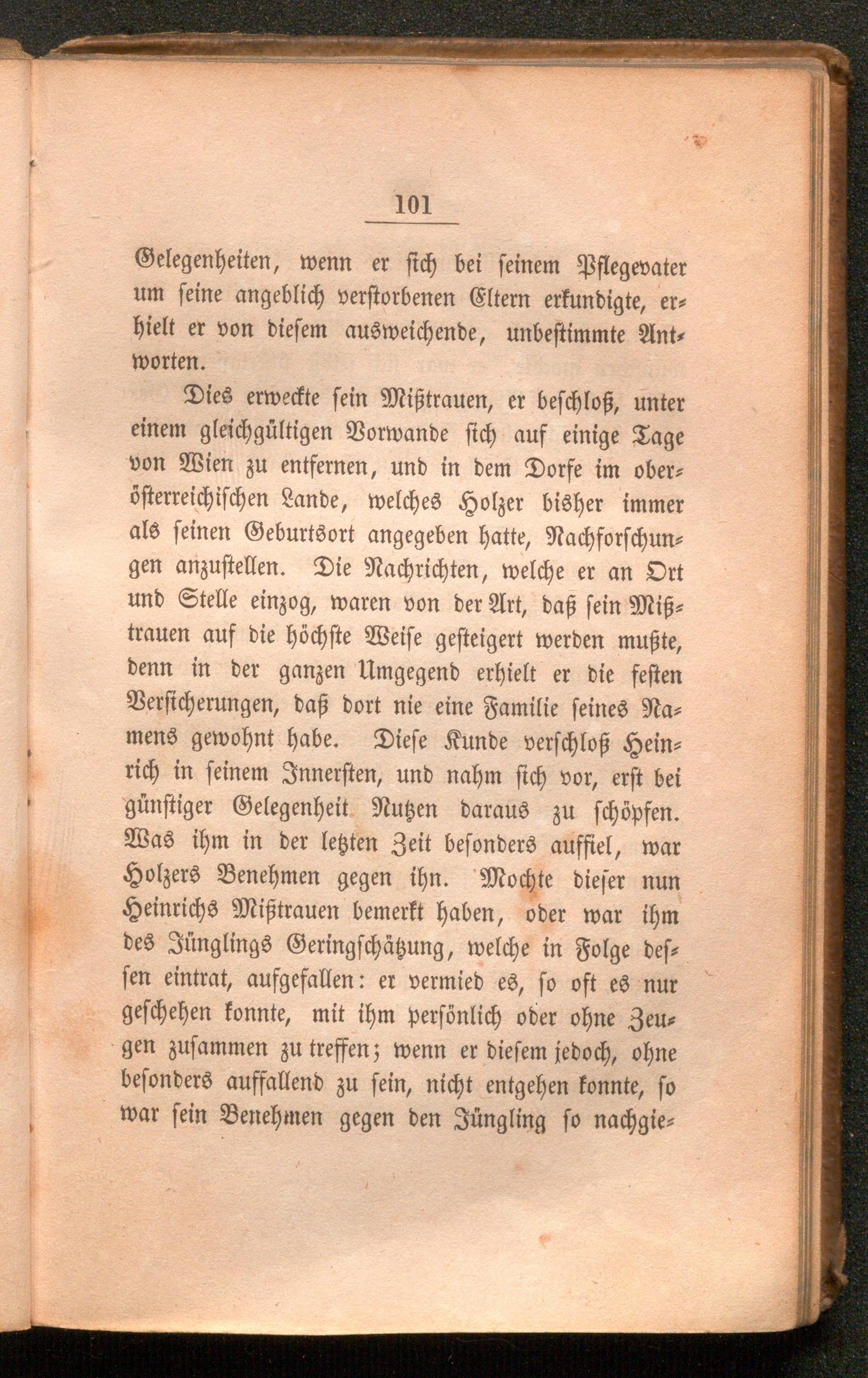 101

Gelegenheiten, wenn er sich bei seinem Pflegevater um seine angeblich verstorbenen Eltern erkundigte, erhielt er von diesem ausweichende, unbestimmte Antworten.

Dies erweckte sein Mißtrauen, er beschloß, unter einem gleichgültigen Vorwande sich auf einige Tage von Wien zu entfernen, und in dem Dorfe im oberösterreichischen Lande, welches Holzer bisher immer als seinen Geburtsort angegeben hatte, Nachforschungen anzustellen. Die Nachrichten, welche er an Ort und Stelle einzog, waren von der Art, daß sein Mißtrauen auf die höchste Weise gesteigert werden mußte, denn in der ganzen Umgegend erhielt er die festen Versicherungen, daß dort nie eine Familie seines Namens gewohnt habe. Diese Kunde verschloß Heinrich in seinem Innersten, und nahm sich vor, erst bei günstiger Gelegenheit Nutzen daraus zu schöpfen. Was ihm in der letzten Zeit besonders auffiel, war Holzers Benehmen gegen ihn. Mochte dieser nun Heinrichs Mißtrauen bemerkt haben, oder war ihm des Jünglings Geringschätzung, welche in Folge dessen eintrat, aufgefallen: er vermied es, so oft es nur geschehen konnte, mit ihm persönlich oder ohne Zeugen zusammen zu treffen; wenn er diesem jedoch, ohne besonders auffallend zu sein, nicht entgehen konnte, so war sein Benehmen gegen den Jüngling so nachgie-